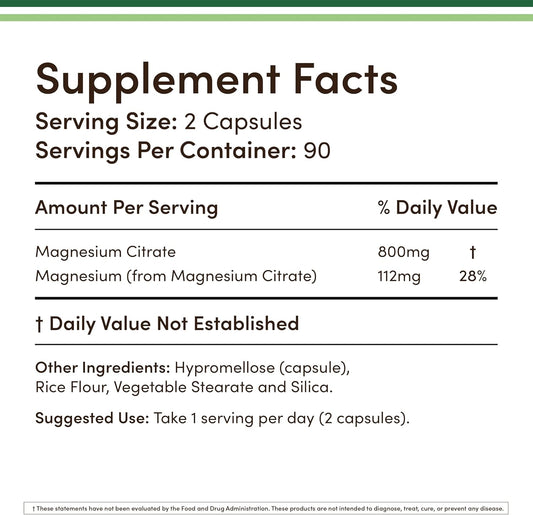 Supplement Facts

Serving Size: 2 Capsules
Servings Per Container: 90

| Amount Per Serving | | % Daily Value |
|---|---|---|
| Magnesium Citrate | 800mg | † |
| Magnesium (from Magnesium Citrate) | 112mg | 28% |

† Daily Value Not Established

Other Ingredients: Hypromellose (capsule), Rice Flour, Vegetable Stearate and Silica.

Suggested Use: Take 1 serving per day (2 capsules).

† These statements have not been evaluated by the Food and Drug Administration. These products are not intended to diagnose, treat, cure, or prevent any disease.